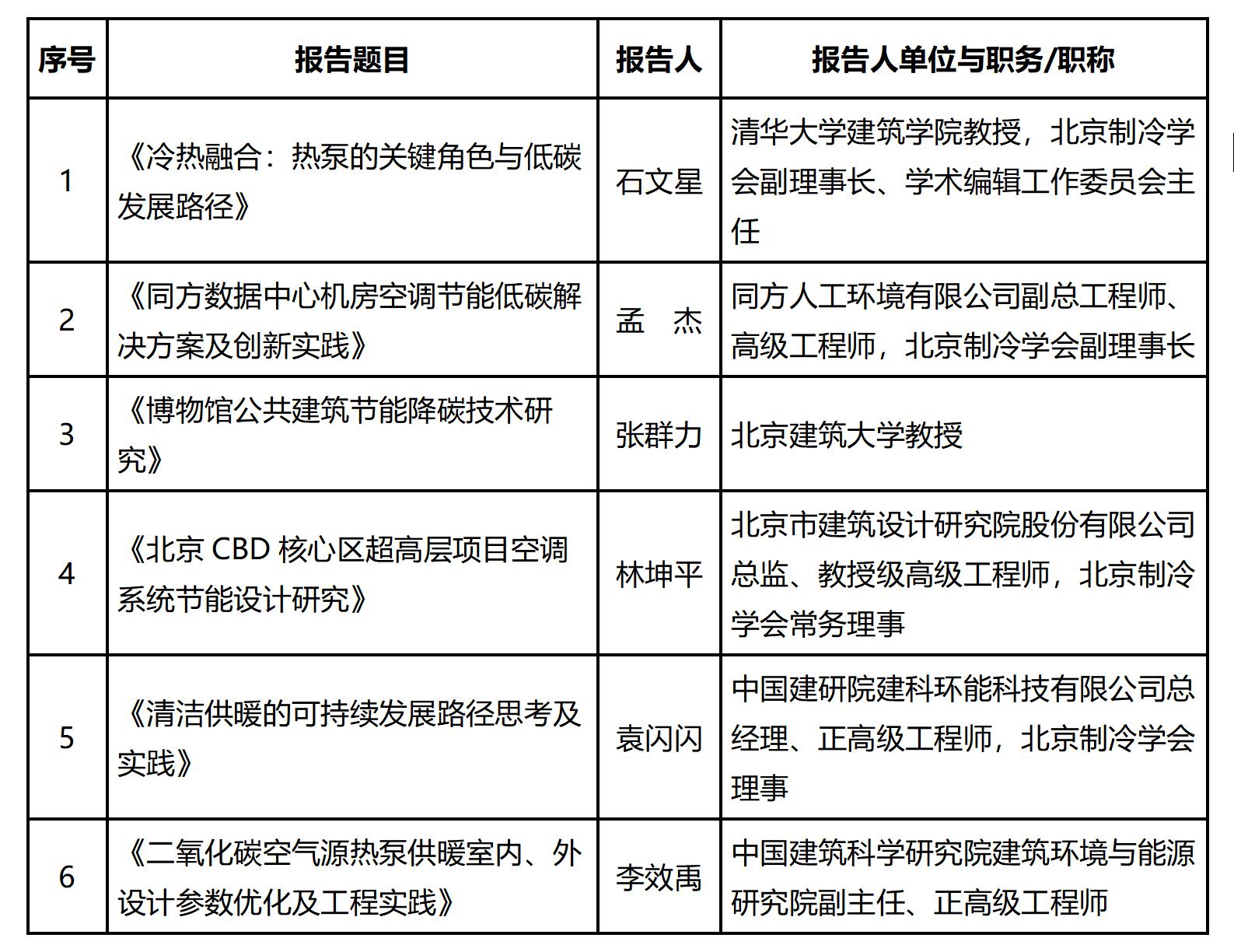 | 序号 | 报告题目 | 报告人 | 报告人单位与职务/职称 |
|---|---|---|---|
| 1 | 《冷热融合：热泵的关键角色与低碳发展路径》 | 石文星 | 清华大学建筑学院教授，北京制冷学会副理事长、学术编辑工作委员会主任 |
| 2 | 《同方数据中心机房空调节能低碳解决方案及创新实践》 | 孟　杰 | 同方人工环境有限公司副总工程师、高级工程师，北京制冷学会副理事长 |
| 3 | 《博物馆公共建筑节能降碳技术研究》 | 张群力 | 北京建筑大学教授 |
| 4 | 《北京 CBD 核心区超高层项目空调系统节能设计研究》 | 林坤平 | 北京市建筑设计研究院股份有限公司总监、教授级高级工程师，北京制冷学会常务理事 |
| 5 | 《清洁供暖的可持续发展路径思考及实践》 | 袁闪闪 | 中国建研院建科环能科技有限公司总经理、正高级工程师，北京制冷学会理事 |
| 6 | 《二氧化碳空气源热泵供暖室内、外设计参数优化及工程实践》 | 李效禹 | 中国建筑科学研究院建筑环境与能源研究院副主任、正高级工程师 |